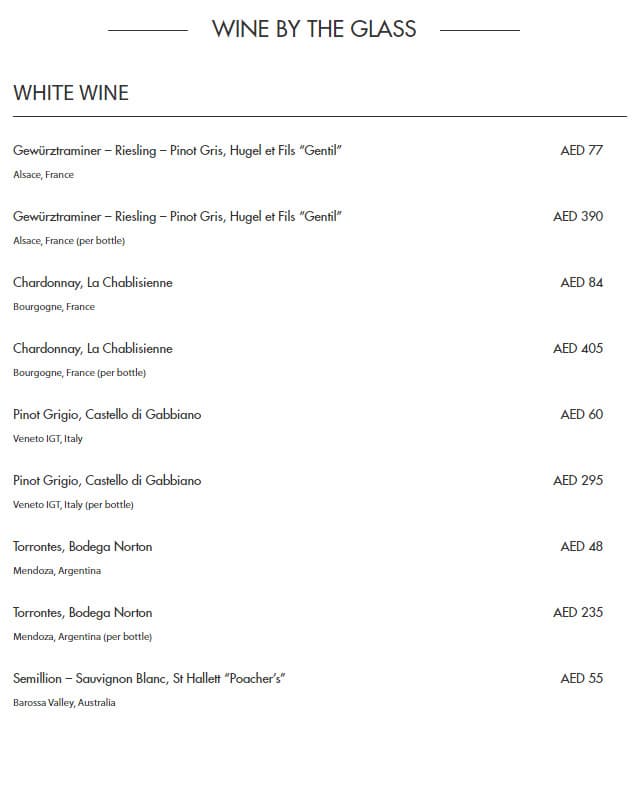 WINE BY THE GLASS

WHITE WINE

Gewürztraminer – Riesling – Pinot Gris, Hugel et Fils "Gentil" AED 77
Alsace, France

Gewürztraminer – Riesling – Pinot Gris, Hugel et Fils "Gentil" AED 390
Alsace, France (per bottle)

Chardonnay, La Chablisienne AED 84
Bourgogne, France

Chardonnay, La Chablisienne AED 405
Bourgogne, France (per bottle)

Pinot Grigio, Castello di Gabbiano AED 60
Veneto IGT, Italy

Pinot Grigio, Castello di Gabbiano AED 295
Veneto IGT, Italy (per bottle)

Torrontes, Bodega Norton AED 48
Mendoza, Argentina

Torrontes, Bodega Norton AED 235
Mendoza, Argentina (per bottle)

Semillion – Sauvignon Blanc, St Hallett "Poacher's" AED 55
Barossa Valley, Australia